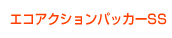 エコアクションパッカーSS